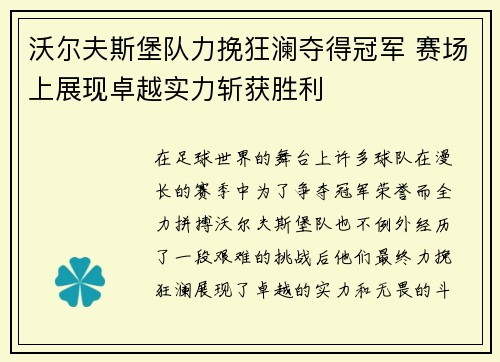 沃尔夫斯堡队力挽狂澜夺得冠军 赛场上展现卓越实力斩获胜利

在足球世界的舞台上许多球队在漫长的赛季中为了争夺冠军荣誉而全力拼搏沃尔夫斯堡队也不例外经历了一段艰难的挑战后他们最终力挽狂澜展现了卓越的实力和无畏的斗